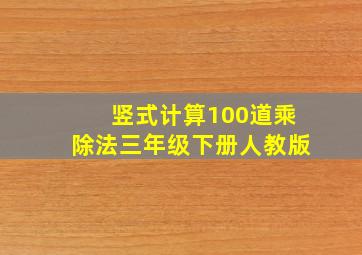 竖式计算100道乘除法三年级下册人教版